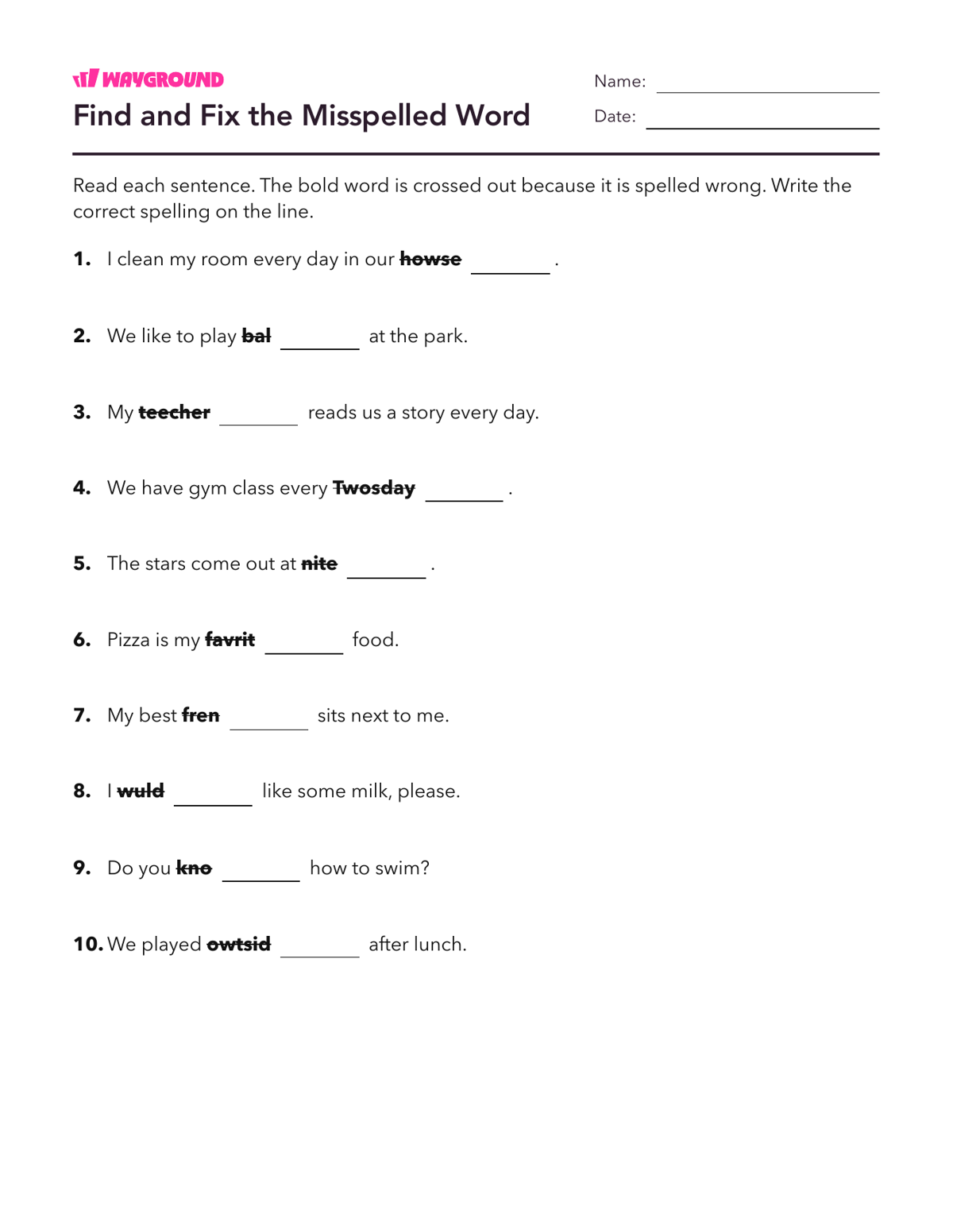 WAYGROUND

Find and Fix the Misspelled Word

Name: ____

Date: ____

Read each sentence. The bold word is crossed out because it is spelled wrong. Write the correct spelling on the line.

1. I clean my room every day in our howse ____ .

2. We like to play bal ____ at the park.

3. My teecher ____ reads us a story every day.

4. We have gym class every Twosday ____ .

5. The stars come out at nite ____ .

6. Pizza is my favrit ____ food.

7. My best fren ____ sits next to me.

8. I wuld ____ like some milk, please.

9. Do you kno ____ how to swim?

10. We played owtsid ____ after lunch.